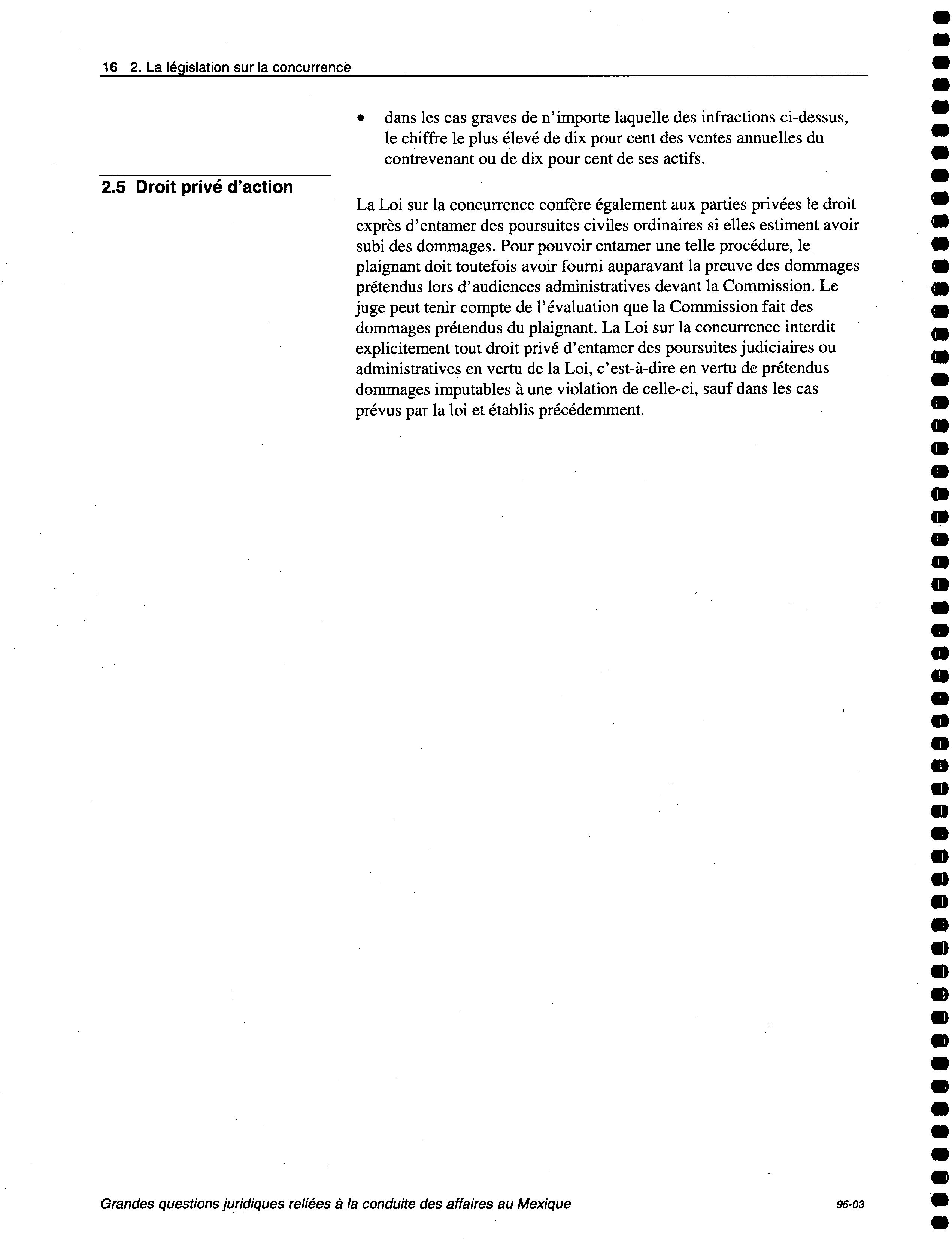 16 2. La législation sur la concurrence

• dans les cas graves de n'importe laquelle des infractions ci-dessus, le chiffre le plus élevé de dix pour cent des ventes annuelles du contrevenant ou de dix pour cent de ses actifs.

2.5 Droit privé d'action

La Loi sur la concurrence confère également aux parties privées le droit exprès d'entamer des poursuites civiles ordinaires si elles estiment avoir subi des dommages. Pour pouvoir entamer une telle procédure, le plaignant doit toutefois avoir fourni auparavant la preuve des dommages prétendus lors d'audiences administratives devant la Commission. Le juge peut tenir compte de l'évaluation que la Commission fait des dommages prétendus du plaignant. La Loi sur la concurrence interdit explicitement tout droit privé d'entamer des poursuites judiciaires ou administratives en vertu de la Loi, c'est-à-dire en vertu de prétendus dommages imputables à une violation de celle-ci, sauf dans les cas prévus par la loi et établis précédemment.

Grandes questions juridiques reliées à la conduite des affaires au Mexique

96-03